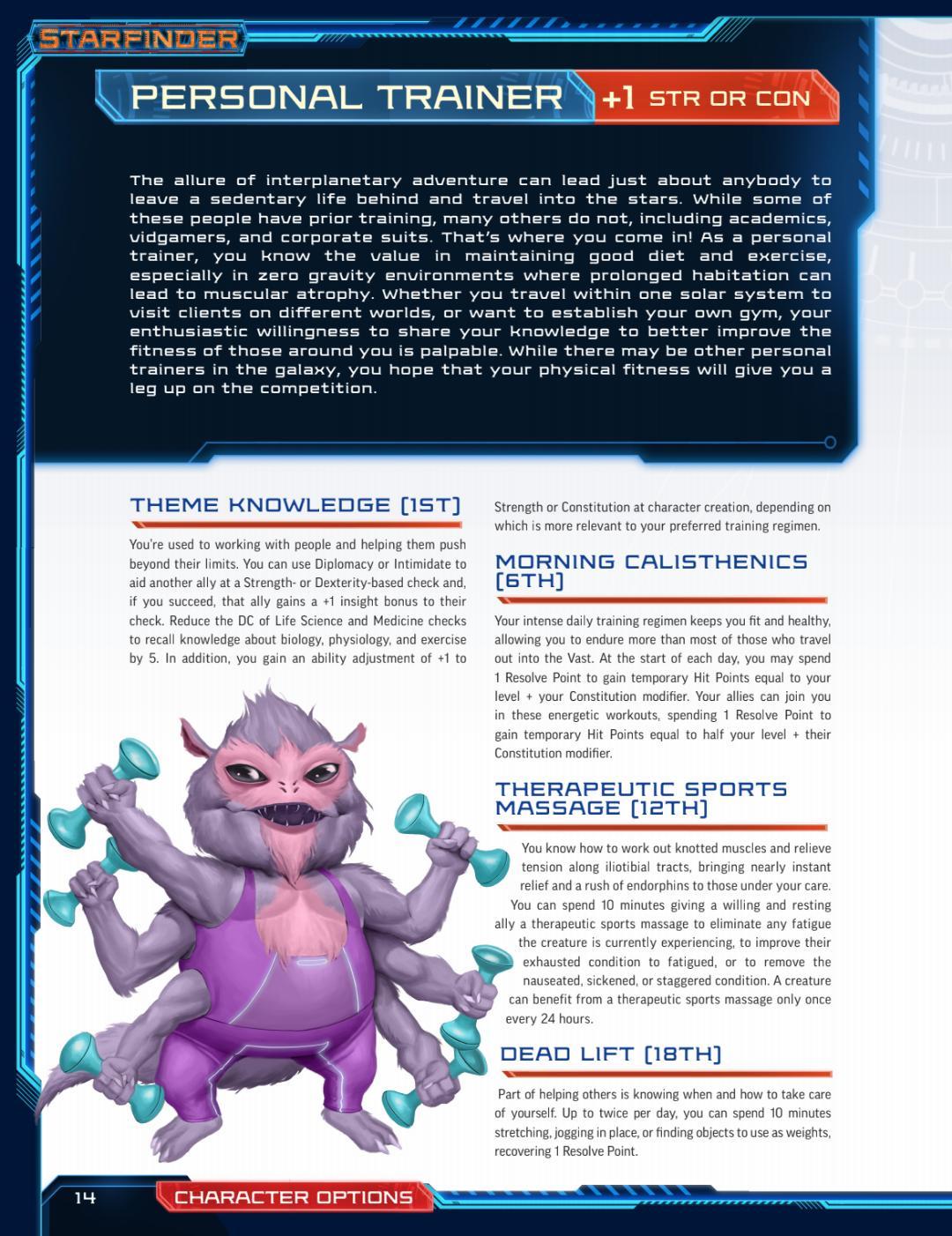 STARFINDER

PERSONAL TRAINER +1 STR OR CON

The allure of interplanetary adventure can lead just about anybody to leave a sedentary life behind and travel into the stars. While some of these people have prior training, many others do not, including academics, vidgamers, and corporate suits. That's where you come in! As a personal trainer, you know the value in maintaining good diet and exercise, especially in zero gravity environments where prolonged habitation can lead to muscular atrophy. Whether you travel within one solar system to visit clients on different worlds, or want to establish your own gym, your enthusiastic willingness to share your knowledge to better improve the fitness of those around you is palpable. While there may be other personal trainers in the galaxy, you hope that your physical fitness will give you a leg up on the competition.

THEME KNOWLEDGE (1ST)

You're used to working with people and helping them push beyond their limits. You can use Diplomacy or Intimidate to aid another ally at a Strength- or Dexterity-based check and, if you succeed, that ally gains a +1 insight bonus to their check. Reduce the DC of Life Science and Medicine checks to recall knowledge about biology, physiology, and exercise by 5. In addition, you gain an ability adjustment of +1 to Strength or Constitution at character creation, depending on which is more relevant to your preferred training regimen.

MORNING CALISTHENICS (6TH)

Your intense daily training regimen keeps you fit and healthy, allowing you to endure more than most of those who travel out into the Vast. At the start of each day, you may spend 1 Resolve Point to gain temporary Hit Points equal to your level + your Constitution modifier. Your allies can join you in these energetic workouts, spending 1 Resolve Point to gain temporary Hit Points equal to half your level + their Constitution modifier.

THERAPEUTIC SPORTS MASSAGE (12TH)

You know how to work out knotted muscles and relieve tension along iliotibial tracts, bringing nearly instant relief and a rush of endorphins to those under your care. You can spend 10 minutes giving a willing and resting ally a therapeutic sports massage to eliminate any fatigue the creature is currently experiencing, to improve their exhausted condition to fatigued, or to remove the nauseated, sickened, or staggered condition. A creature can benefit from a therapeutic sports massage only once every 24 hours.

DEAD LIFT (18TH)

Part of helping others is knowing when and how to take care of yourself. Up to twice per day, you can spend 10 minutes stretching, jogging in place, or finding objects to use as weights, recovering 1 Resolve Point.

14 CHARACTER OPTIONS